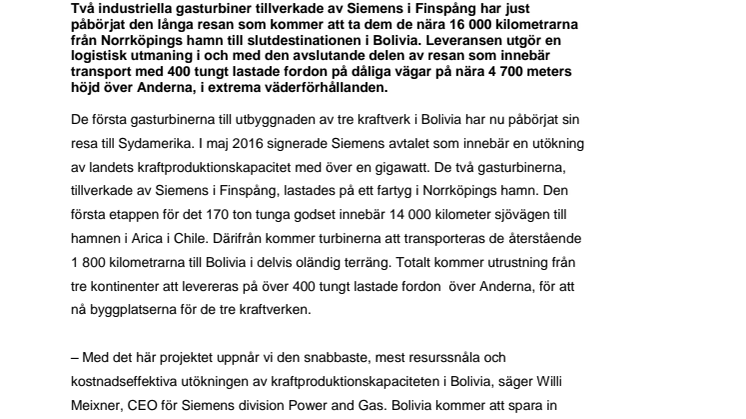 Två industriella gasturbiner tillverkade av Siemens i Finspång har just påbörjat den långa resan som kommer att ta dem de nära 16 000 kilometrarna från Norrköpings hamn till slutdestinationen i Bolivia. Leveransen utgör en logistisk utmaning i och med den avslutande delen av resan som innebär transport med 400 tungt lastade fordon på dåliga vägar på nära 4 700 meters höjd över Anderna, i extrema väderförhållanden.

De första gasturbinerna till utbyggnaden av tre kraftverk i Bolivia har nu påbörjat sin resa till Sydamerika. I maj 2016 signerade Siemens avtalet som innebär en utökning av landets kraftproduktionskapacitet med över en gigawatt. De två gasturbinerna, tillverkade av Siemens i Finspång, lastades på ett fartyg i Norrköpings hamn. Den första etappen för det 170 ton tunga godset innebär 14 000 kilometer sjövägen till hamnen i Arica i Chile. Därifrån kommer turbinerna att transporteras de återstående 1 800 kilometrarna till Bolivia i delvis oländig terräng. Totalt kommer utrustning från tre kontinenter att levereras på över 400 tungt lastade fordon över Anderna, för att nå byggplatserna för de tre kraftverken.

– Med det här projektet uppnår vi den snabbaste, mest resurssnåla och kostnadseffektiva utökningen av kraftproduktionskapaciteten i Bolivia, säger Willi Meixner, CEO för Siemens division Power and Gas. Bolivia kommer att spara in